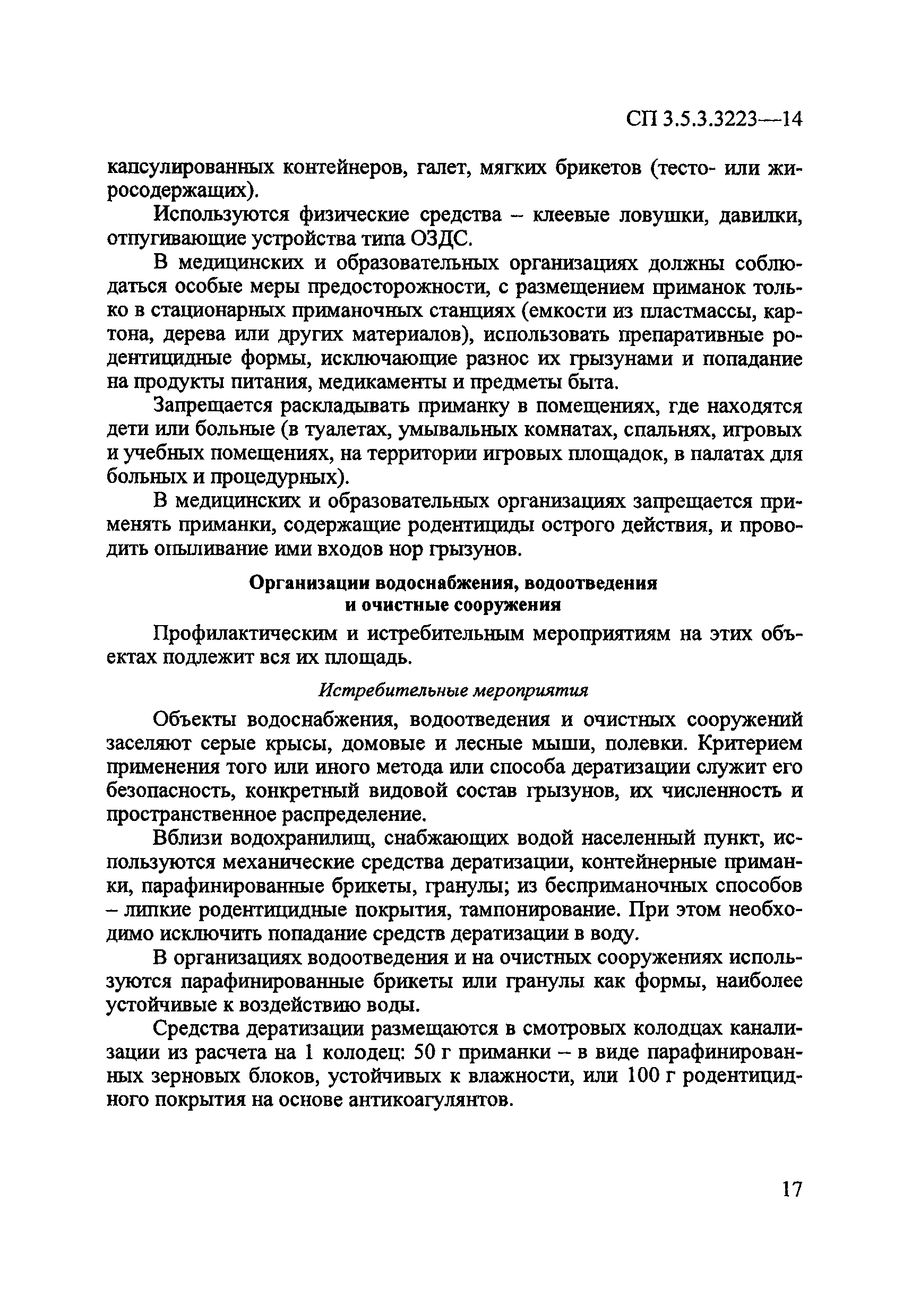 СП 3.5.3.3223—14

капсулированных контейнеров, галет, мягких брикетов (тесто- или жиросодержащих).

Используются физические средства – клеевые ловушки, давилки, отпугивающие устройства типа ОЗДС.

В медицинских и образовательных организациях должны соблюдаться особые меры предосторожности, с размещением приманок только в стационарных приманочных станциях (емкости из пластмассы, картона, дерева или других материалов), использовать препаративные родентицидные формы, исключающие разнос их грызунами и попадание на продукты питания, медикаменты и предметы быта.

Запрещается раскладывать приманку в помещениях, где находятся дети или больные (в туалетах, умывальных комнатах, спальнях, игровых и учебных помещениях, на территории игровых площадок, в палатах для больных и процедурных).

В медицинских и образовательных организациях запрещается применять приманки, содержащие родентициды острого действия, и проводить опыливание ими входов нор грызунов.

Организации водоснабжения, водоотведения и очистные сооружения

Профилактическим и истребительным мероприятиям на этих объектах подлежит вся их площадь.

Истребительные мероприятия

Объекты водоснабжения, водоотведения и очистных сооружений заселяют серые крысы, домовые и лесные мыши, полевки. Критерием применения того или иного метода или способа дератизации служит его безопасность, конкретный видовой состав грызунов, их численность и пространственное распределение.

Вблизи водохранилищ, снабжающих водой населенный пункт, используются механические средства дератизации, контейнерные приманки, парафинированные брикеты, гранулы; из бесприманочных способов – липкие родентицидные покрытия, тампонирование. При этом необходимо исключить попадание средств дератизации в воду.

В организациях водоотведения и на очистных сооружениях используются парафинированные брикеты или гранулы как формы, наиболее устойчивые к воздействию воды.

Средства дератизации размещаются в смотровых колодцах канализации из расчета на 1 колодец: 50 г приманки – в виде парафинированных зерновых блоков, устойчивых к влажности, или 100 г родентицидного покрытия на основе антикоагулянтов.

17